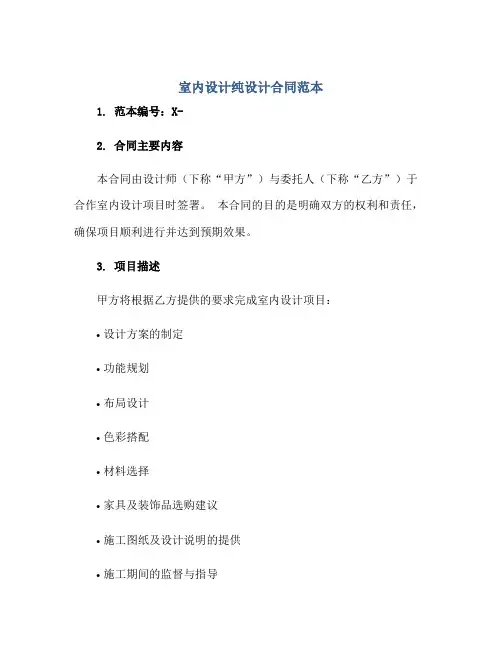 室内设计纯设计合同范本

1. 范本编号：X-

2. 合同主要内容

本合同由设计师（下称“甲方”）与委托人（下称“乙方”）于合作室内设计项目时签署。 本合同的目的是明确双方的权利和责任，确保项目顺利进行并达到预期效果。

3. 项目描述

甲方将根据乙方提供的要求完成室内设计项目：

• 设计方案的制定

• 功能规划

• 布局设计

• 色彩搭配

• 材料选择

• 家具及装饰品选购建议

• 施工图纸及设计说明的提供

• 施工期间的监督与指导